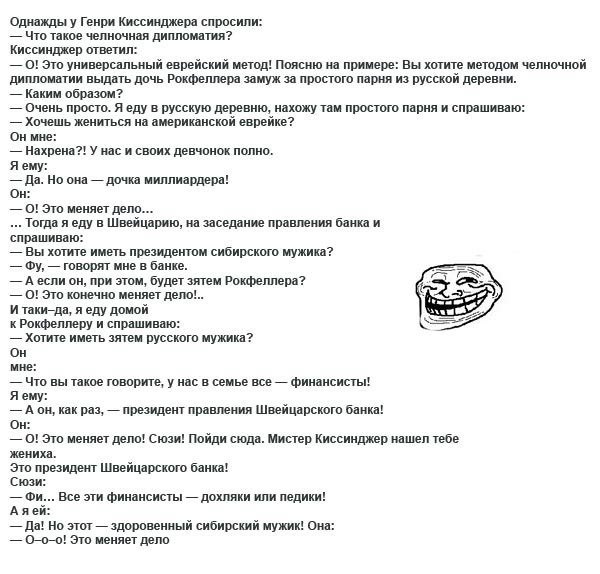 Однажды у Генри Киссинджера спросили:
— Что такое челночная дипломатия?
Киссинджер ответил:
— О! Это универсальный еврейский метод! Поясню на примере: Вы хотите методом челночной дипломатии выдать дочь Рокфеллера замуж за простого парня из русской деревни.
— Каким образом?
— Очень просто. Я еду в русскую деревню, нахожу там простого парня и спрашиваю:
— Хочешь жениться на американской еврейке?
Он мне:
— Нахрена?! У нас и своих девчонок полно.
Я ему:
— Да. Но она — дочка миллиардера!
Он:
— О! Это меняет дело…
… Тогда я еду в Швейцарию, на заседание правления банка и спрашиваю:
— Вы хотите иметь президентом сибирского мужика?
— Фу, — говорят мне в банке.
— А если он, при этом, будет зятем Рокфеллера?
— О! Это конечно меняет дело!..
И таки–да, я еду домой к Рокфеллеру и спрашиваю:
— Хотите иметь зятем русского мужика?
Он мне:
— Что вы такое говорите, у нас в семье все — финансисты!
Я ему:
— А он, как раз, — президент правления Швейцарского банка!
Он:
— О! Это меняет дело! Сюзи! Пойди сюда. Мистер Киссинджер нашел тебе жениха.
Это президент Швейцарского банка!
Сюзи:
— Фи… Все эти финансисты — дохляки или педики!
А я ей:
— Да! Но этот — здоровенный сибирский мужик! Она:
— О–о–о! Это меняет дело